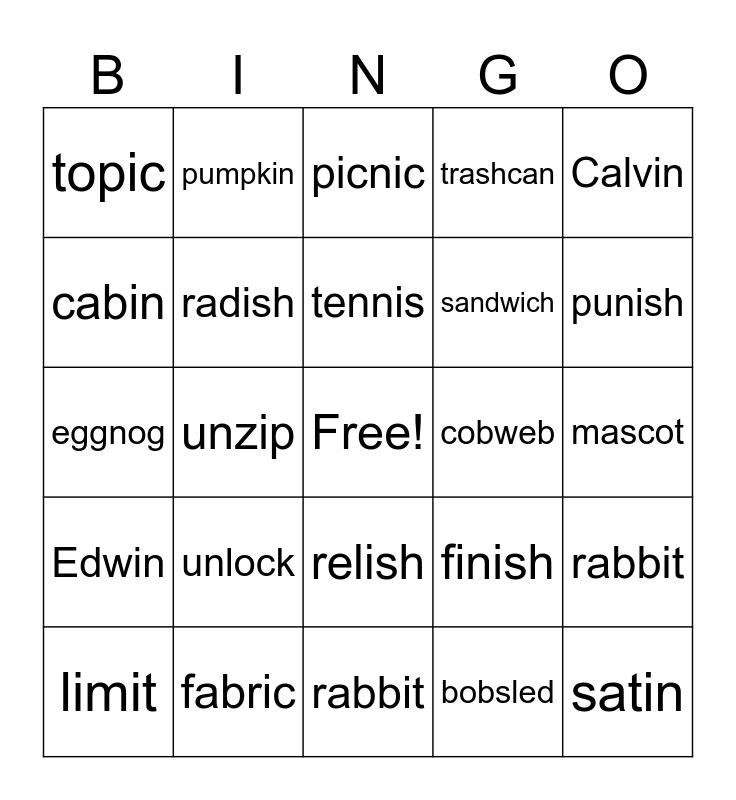 | B | I | N | G | O |
|---|---|---|---|---|
| topic | pumpkin | picnic | trashcan | Calvin |
| cabin | radish | tennis | sandwich | punish |
| eggnog | unzip | Free! | cobweb | mascot |
| Edwin | unlock | relish | finish | rabbit |
| limit | fabric | rabbit | bobsled | satin |